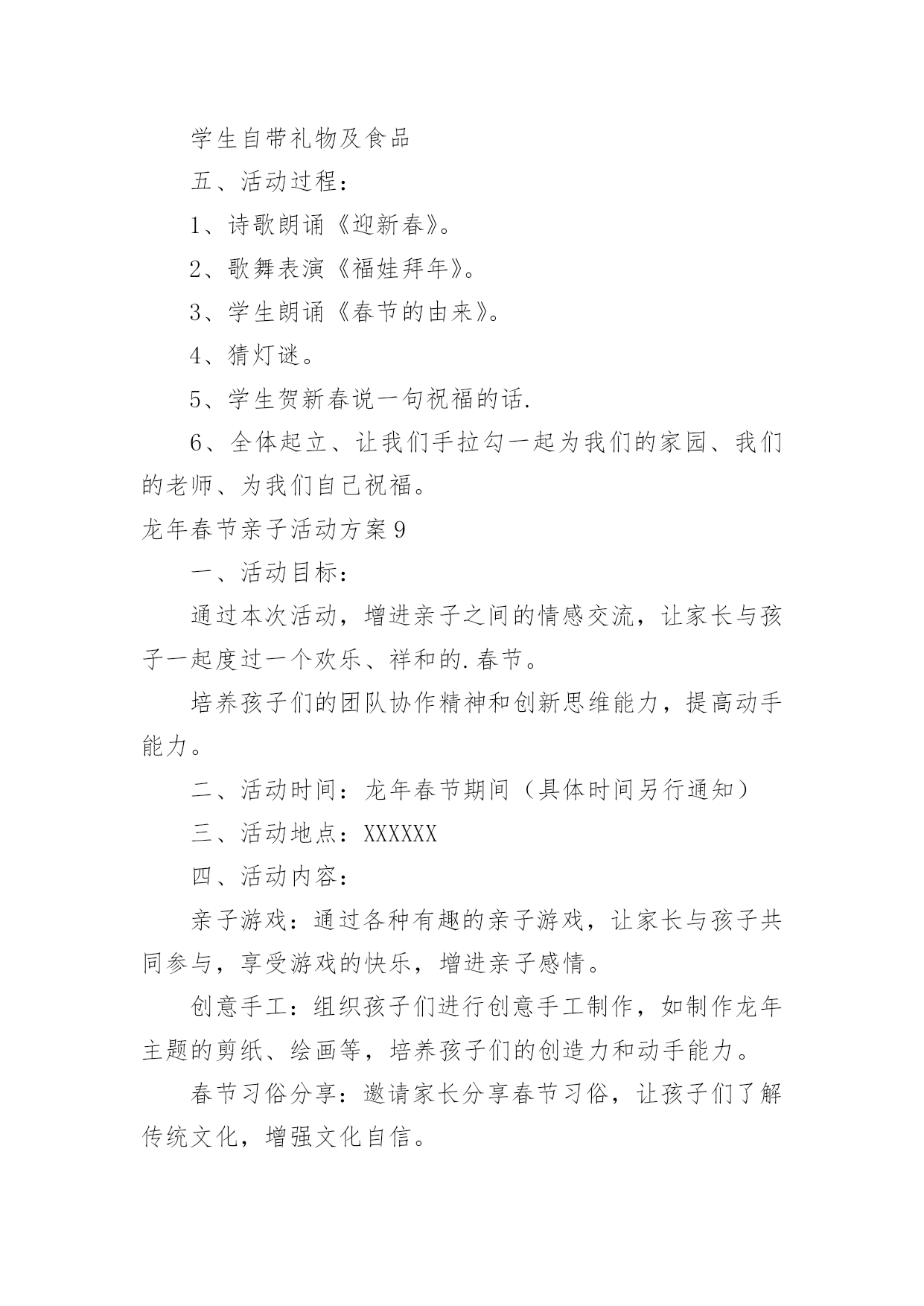 学生自带礼物及食品

五、活动过程：

1、诗歌朗诵《迎新春》。

2、歌舞表演《福娃拜年》。

3、学生朗诵《春节的由来》。

4、猜灯谜。

5、学生贺新春说一句祝福的话.

6、全体起立、让我们手拉勾一起为我们的家园、我们的老师、为我们自己祝福。

龙年春节亲子活动方案9

一、活动目标：

通过本次活动，增进亲子之间的情感交流，让家长与孩子一起度过一个欢乐、祥和的.春节。

培养孩子们的团队协作精神和创新思维能力，提高动手能力。

二、活动时间：龙年春节期间（具体时间另行通知）

三、活动地点：XXXXXX

四、活动内容：

亲子游戏：通过各种有趣的亲子游戏，让家长与孩子共同参与，享受游戏的快乐，增进亲子感情。

创意手工：组织孩子们进行创意手工制作，如制作龙年主题的剪纸、绘画等，培养孩子们的创造力和动手能力。

春节习俗分享：邀请家长分享春节习俗，让孩子们了解传统文化，增强文化自信。